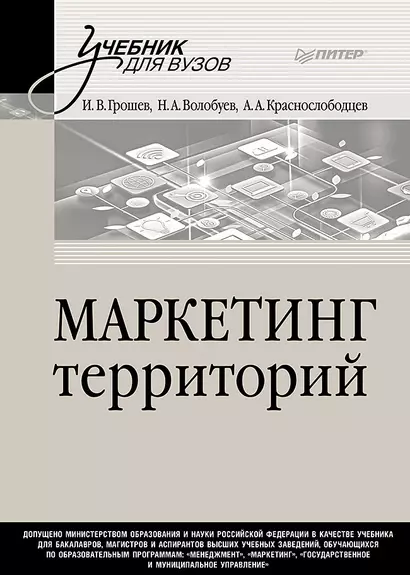 УЧЕБНИК ДЛЯ ВУЗОВ

ПИТЕР

И. В. Грошев, Н. А. Волобуев, А. А. Краснослободцев

МАРКЕТИНГ территорий

ДОПУЩЕНО МИНИСТЕРСТВОМ ОБРАЗОВАНИЯ И НАУКИ РОССИЙСКОЙ ФЕДЕРАЦИИ В КАЧЕСТВЕ УЧЕБНИКА ДЛЯ БАКАЛАВРОВ, МАГИСТРОВ И АСПИРАНТОВ ВЫСШИХ УЧЕБНЫХ ЗАВЕДЕНИЙ, ОБУЧАЮЩИХСЯ ПО ОБРАЗОВАТЕЛЬНЫМ ПРОГРАММАМ: «МЕНЕДЖМЕНТ», «МАРКЕТИНГ», «ГОСУДАРСТВЕННОЕ И МУНИЦИПАЛЬНОЕ УПРАВЛЕНИЕ»